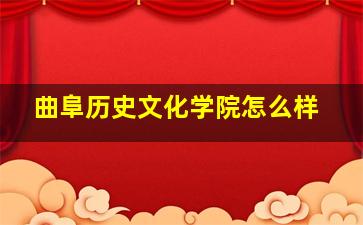 曲阜历史文化学院怎么样